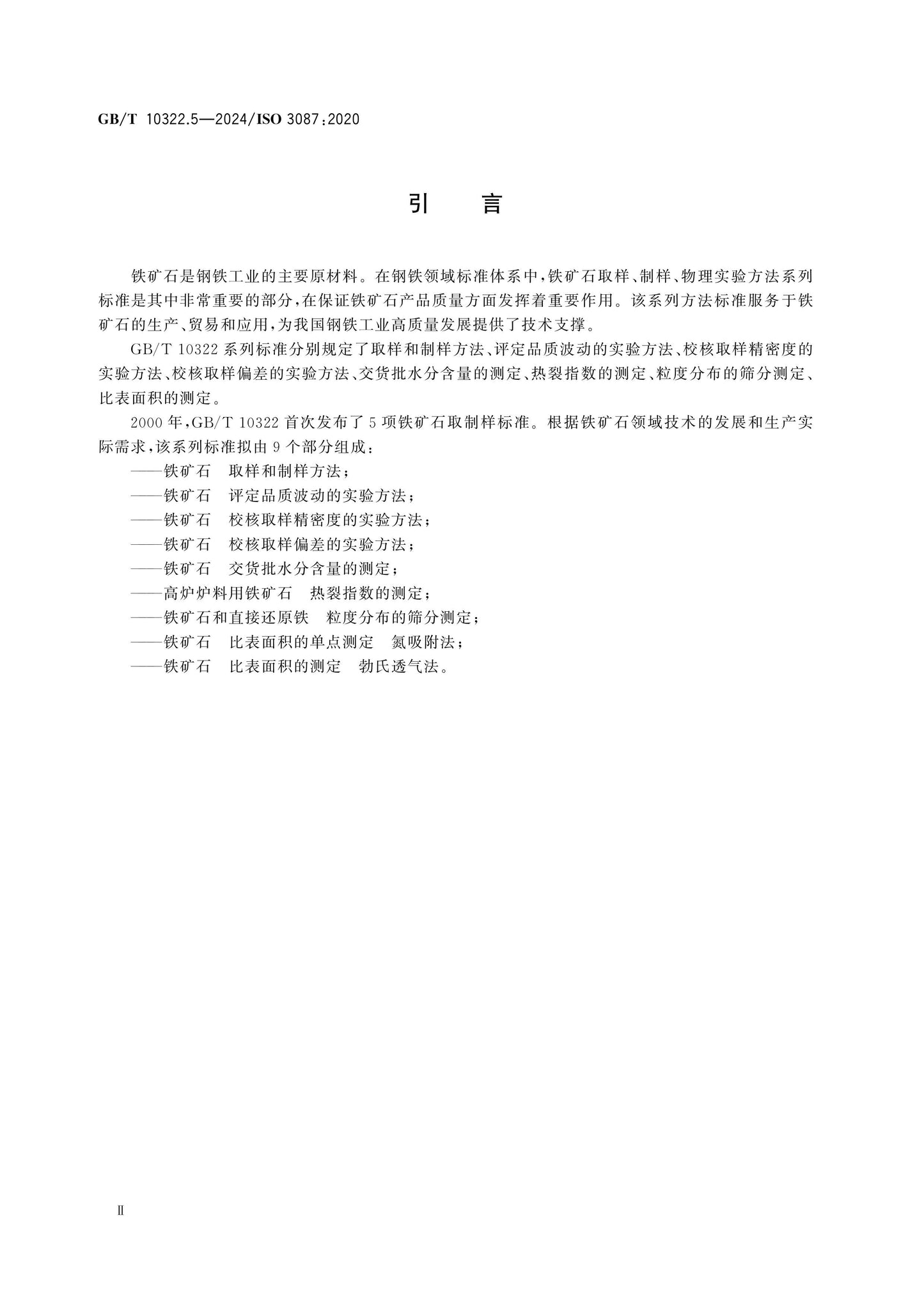 GB/T 10322.5—2024/ISO 3087:2020

引 言

铁矿石是钢铁工业的主要原材料。在钢铁领域标准体系中,铁矿石取样、制样、物理实验方法系列标准是其中非常重要的部分,在保证铁矿石产品质量方面发挥着重要作用。该系列方法标准服务于铁矿石的生产、贸易和应用,为我国钢铁工业高质量发展提供了技术支撑。

GB/T 10322系列标准分别规定了取样和制样方法、评定品质波动的实验方法、校核取样精密度的实验方法、校核取样偏差的实验方法、交货批水分含量的测定、热裂指数的测定、粒度分布的筛分测定、比表面积的测定。

2000年,GB/T 10322首次发布了5项铁矿石取制样标准。根据铁矿石领域技术的发展和生产实际需求,该系列标准拟由9个部分组成:

——铁矿石 取样和制样方法;
——铁矿石 评定品质波动的实验方法;
——铁矿石 校核取样精密度的实验方法;
——铁矿石 校核取样偏差的实验方法;
——铁矿石 交货批水分含量的测定;
——高炉炉料用铁矿石 热裂指数的测定;
——铁矿石和直接还原铁 粒度分布的筛分测定;
——铁矿石 比表面积的单点测定 氮吸附法;
——铁矿石 比表面积的测定 勃氏透气法。

Ⅱ